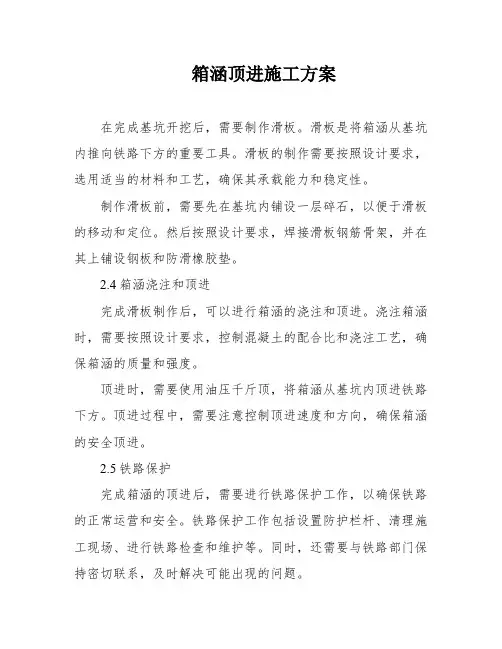 箱涵顶进施工方案

在完成基坑开挖后，需要制作滑板。滑板是将箱涵从基坑内推向铁路下方的重要工具。滑板的制作需要按照设计要求，选用适当的材料和工艺，确保其承载能力和稳定性。

制作滑板前，需要先在基坑内铺设一层碎石，以便于滑板的移动和定位。然后按照设计要求，焊接滑板钢筋骨架，并在其上铺设钢板和防滑橡胶垫。

2.4 箱涵浇注和顶进

完成滑板制作后，可以进行箱涵的浇注和顶进。浇注箱涵时，需要按照设计要求，控制混凝土的配合比和浇注工艺，确保箱涵的质量和强度。

顶进时，需要使用油压千斤顶，将箱涵从基坑内顶进铁路下方。顶进过程中，需要注意控制顶进速度和方向，确保箱涵的安全顶进。

2.5 铁路保护

完成箱涵的顶进后，需要进行铁路保护工作，以确保铁路的正常运营和安全。铁路保护工作包括设置防护栏杆、清理施工现场、进行铁路检查和维护等。同时，还需要与铁路部门保持密切联系，及时解决可能出现的问题。